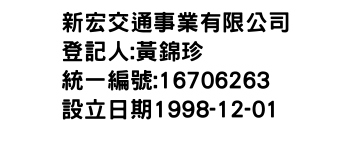 新宏交通事業有限公司
登記人:黃錦珍
統一編號:16706263
設立日期1998-12-01